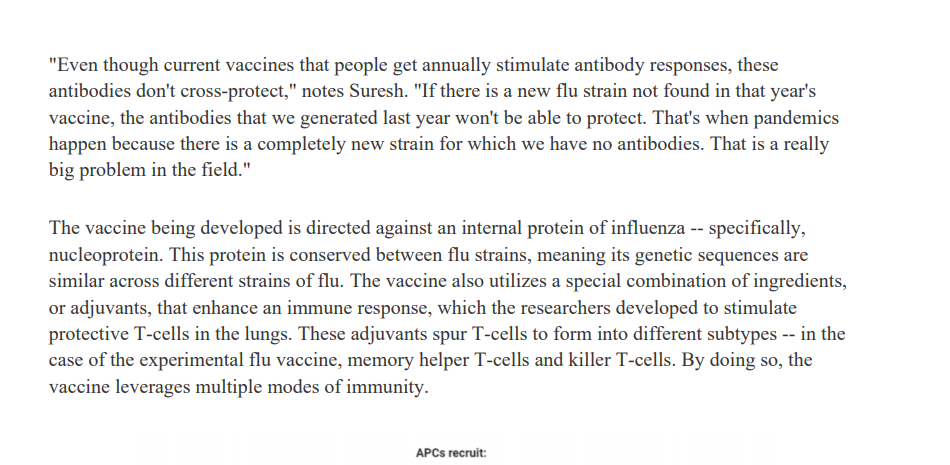 "Even though current vaccines that people get annually stimulate antibody responses, these antibodies don't cross-protect," notes Suresh. "If there is a new flu strain not found in that year's vaccine, the antibodies that we generated last year won't be able to protect. That's when pandemics happen because there is a completely new strain for which we have no antibodies. That is a really big problem in the field."

The vaccine being developed is directed against an internal protein of influenza -- specifically, nucleoprotein. This protein is conserved between flu strains, meaning its genetic sequences are similar across different strains of flu. The vaccine also utilizes a special combination of ingredients, or adjuvants, that enhance an immune response, which the researchers developed to stimulate protective T-cells in the lungs. These adjuvants spur T-cells to form into different subtypes -- in the case of the experimental flu vaccine, memory helper T-cells and killer T-cells. By doing so, the vaccine leverages multiple modes of immunity.

APCs recruit: